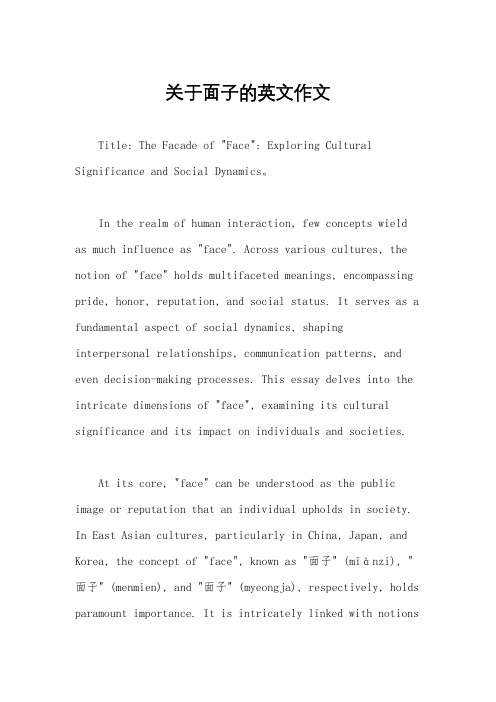 关于面子的英文作文

Title: The Facade of "Face": Exploring Cultural Significance and Social Dynamics。

In the realm of human interaction, few concepts wield as much influence as "face". Across various cultures, the notion of "face" holds multifaceted meanings, encompassing pride, honor, reputation, and social status. It serves as a fundamental aspect of social dynamics, shaping interpersonal relationships, communication patterns, and even decision-making processes. This essay delves into the intricate dimensions of "face", examining its cultural significance and its impact on individuals and societies.

At its core, "face" can be understood as the public image or reputation that an individual upholds in society. In East Asian cultures, particularly in China, Japan, and Korea, the concept of "face", known as "面子" (miànzi), "面子" (menmien), and "面子" (myeongja), respectively, holds paramount importance. It is intricately linked with notions